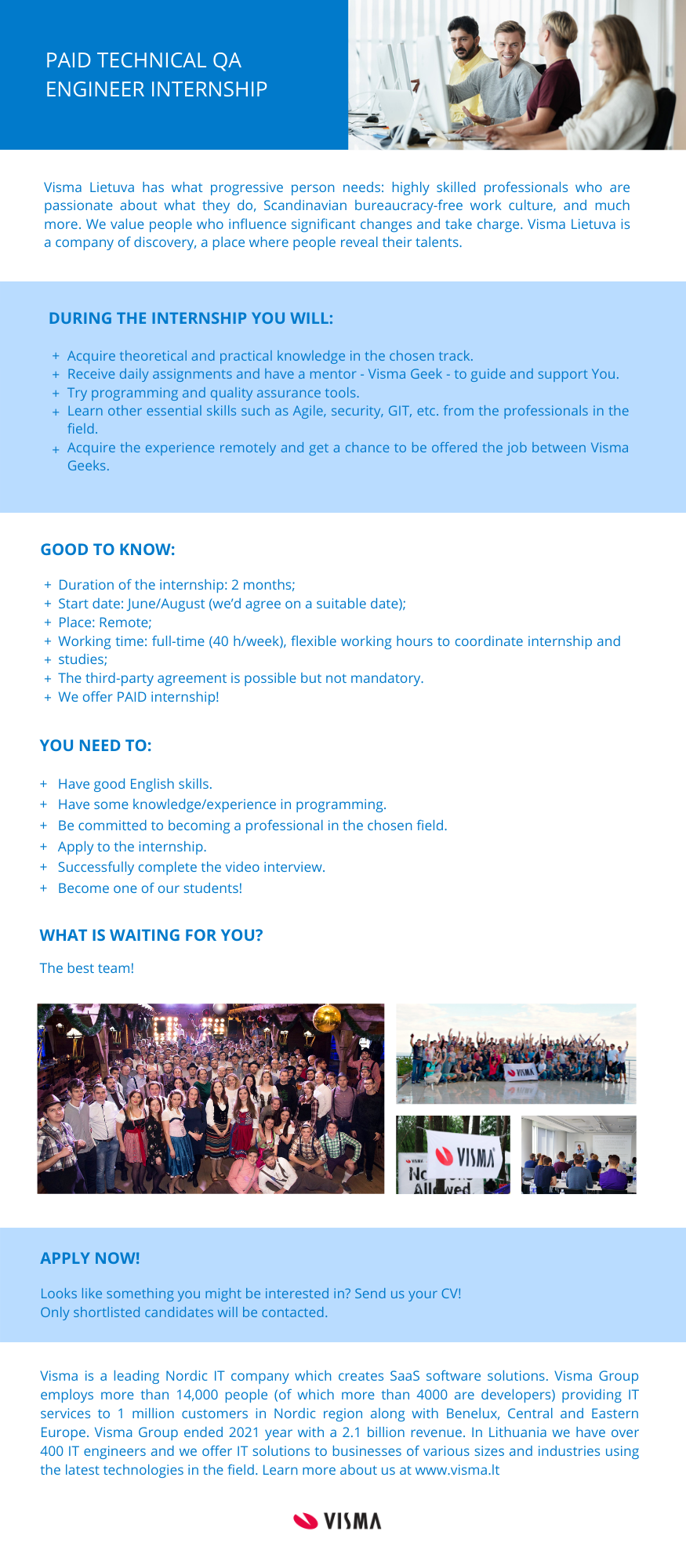 PAID TECHNICAL QA ENGINEER INTERNSHIP

Visma Lietuva has what progressive person needs: highly skilled professionals who are passionate about what they do, Scandinavian bureaucracy-free work culture, and much more. We value people who influence significant changes and take charge. Visma Lietuva is a company of discovery, a place where people reveal their talents.

DURING THE INTERNSHIP YOU WILL:

+ Acquire theoretical and practical knowledge in the chosen track.
+ Receive daily assignments and have a mentor - Visma Geek - to guide and support You.
+ Try programming and quality assurance tools.
+ Learn other essential skills such as Agile, security, GIT, etc. from the professionals in the field.
+ Acquire the experience remotely and get a chance to be offered the job between Visma Geeks.

GOOD TO KNOW:

+ Duration of the internship: 2 months;
+ Start date: June/August (we'd agree on a suitable date);
+ Place: Remote;
+ Working time: full-time (40 h/week), flexible working hours to coordinate internship and
+ studies;
+ The third-party agreement is possible but not mandatory.
+ We offer PAID internship!

YOU NEED TO:

+ Have good English skills.
+ Have some knowledge/experience in programming.
+ Be committed to becoming a professional in the chosen field.
+ Apply to the internship.
+ Successfully complete the video interview.
+ Become one of our students!

WHAT IS WAITING FOR YOU?

The best team!

VISMA

VISMA

APPLY NOW!

Looks like something you might be interested in? Send us your CV!
Only shortlisted candidates will be contacted.

Visma is a leading Nordic IT company which creates SaaS software solutions. Visma Group employs more than 14,000 people (of which more than 4000 are developers) providing IT services to 1 million customers in Nordic region along with Benelux, Central and Eastern Europe. Visma Group ended 2021 year with a 2.1 billion revenue. In Lithuania we have over 400 IT engineers and we offer IT solutions to businesses of various sizes and industries using the latest technologies in the field. Learn more about us at www.visma.lt

VISMA